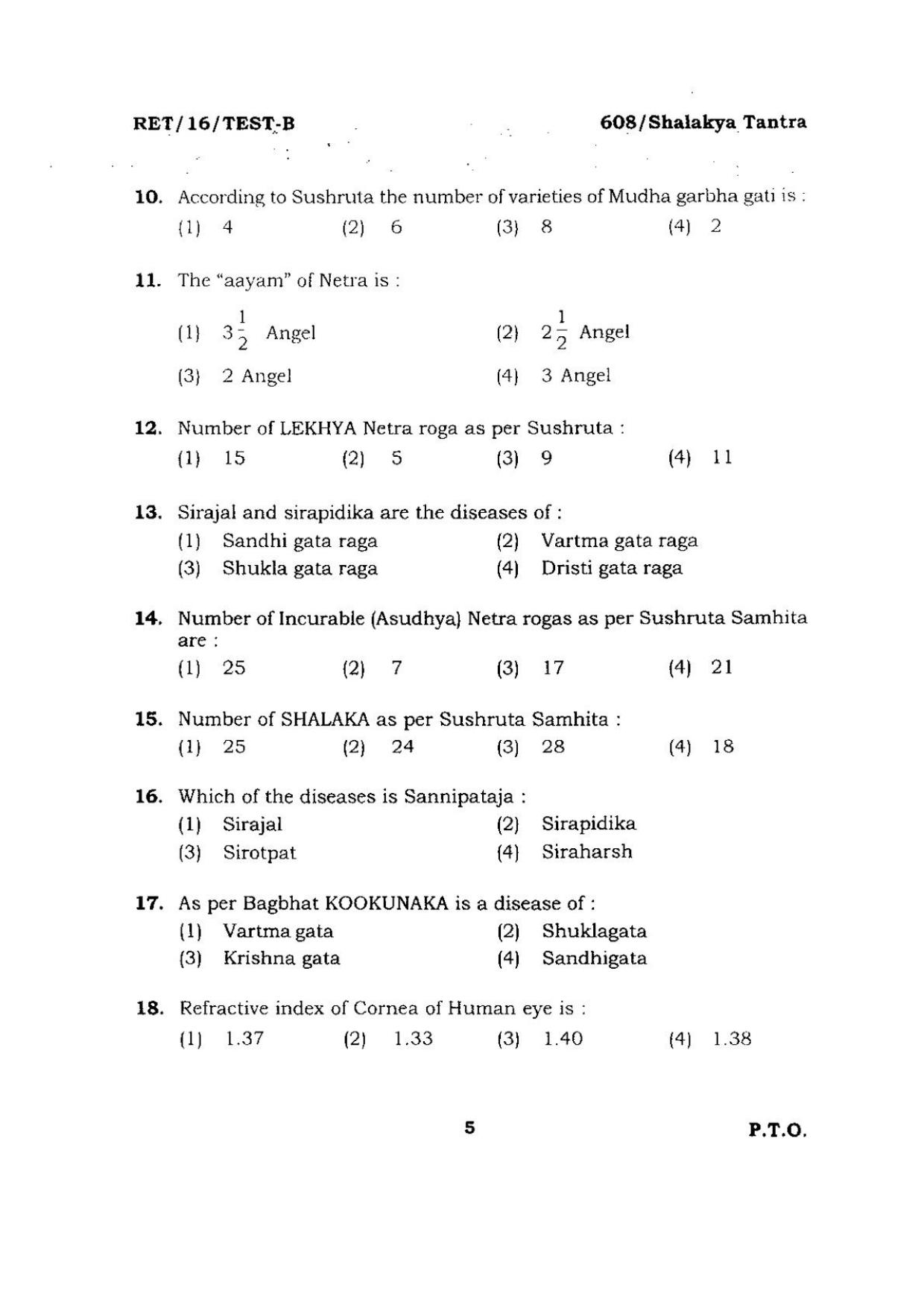 RET/16/TEST-B

608/Shalakya Tantra

10. According to Sushruta the number of varieties of Mudha garbha gati is :
(1) 4 (2) 6 (3) 8 (4) 2

11. The "aayam" of Netra is :
(1) $3\frac{1}{2}$ Angel (2) $2\frac{1}{2}$ Angel
(3) 2 Angel (4) 3 Angel

12. Number of LEKHYA Netra roga as per Sushruta :
(1) 15 (2) 5 (3) 9 (4) 11

13. Sirajal and sirapidika are the diseases of :
(1) Sandhi gata raga (2) Vartma gata raga
(3) Shukla gata raga (4) Dristi gata raga

14. Number of Incurable (Asudhya) Netra rogas as per Sushruta Samhita are :
(1) 25 (2) 7 (3) 17 (4) 21

15. Number of SHALAKA as per Sushruta Samhita :
(1) 25 (2) 24 (3) 28 (4) 18

16. Which of the diseases is Sannipataja :
(1) Sirajal (2) Sirapidika
(3) Sirotpat (4) Siraharsh

17. As per Bagbhat KOOKUNAKA is a disease of :
(1) Vartma gata (2) Shuklagata
(3) Krishna gata (4) Sandhigata

18. Refractive index of Cornea of Human eye is :
(1) 1.37 (2) 1.33 (3) 1.40 (4) 1.38

5

P.T.O.